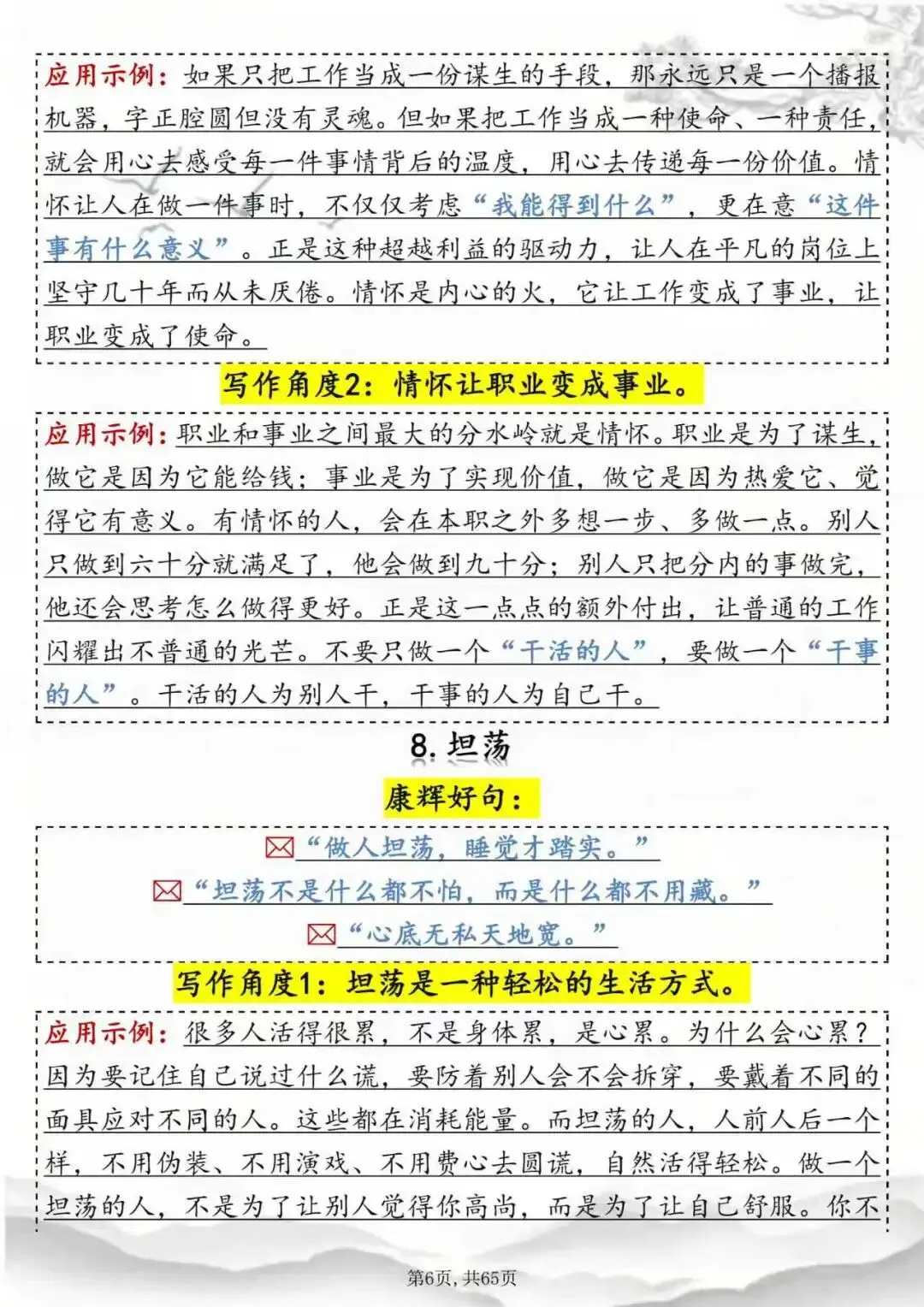 应用示例：如果只把工作当成一份谋生的手段，那永远只是一个播报机器，字正腔圆但没有灵魂。但如果把工作当成一种使命、一种责任，就会用心去感受每一件事情背后的温度，用心去传递每一份价值。情怀让人在做一件事时，不仅仅考虑“我能得到什么”，更在意“这件事有什么意义”。正是这种超越利益的驱动力，让人在平凡的岗位上坚守几十年而从未厌倦。情怀是内心的火，它让工作变成了事业，让职业变成了使命。

写作角度2：情怀让职业变成事业。

应用示例：职业和事业之间最大的分水岭就是情怀。职业是为了谋生，做它是因为它能给钱；事业是为了实现价值，做它是因为热爱它、觉得它有意义。有情怀的人，会在本职之外多想一步、多做一点。别人只做到六十分就满足了，他会做到九十分；别人只把分内的事做完，他还会思考怎么做得更好。正是这一点点的额外付出，让普通的工作闪耀出不普通的光芒。不要只做一个“干活的人”，要做一个“干事的人”。干活的人为别人干，干事的人为自己干。

8.坦荡

康辉好句：

“做人坦荡，睡觉才踏实。”

“坦荡不是什么都不怕，而是什么都不用藏。”

“心底无私天地宽。”

写作角度1：坦荡是一种轻松的生活方式。

应用示例：很多人活得很累，不是身体累，是心累。为什么会心累？因为要记住自己说过什么谎，要防着别人会不会拆穿，要戴着不同的面具应对不同的人。这些都在消耗能量。而坦荡的人，人前人后一个样，不用伪装、不用演戏、不用费心去圆谎，自然活得轻松。做一个坦荡的人，不是为了让别人觉得你高尚，而是为了让自己舒服。你不

第6页，共65页